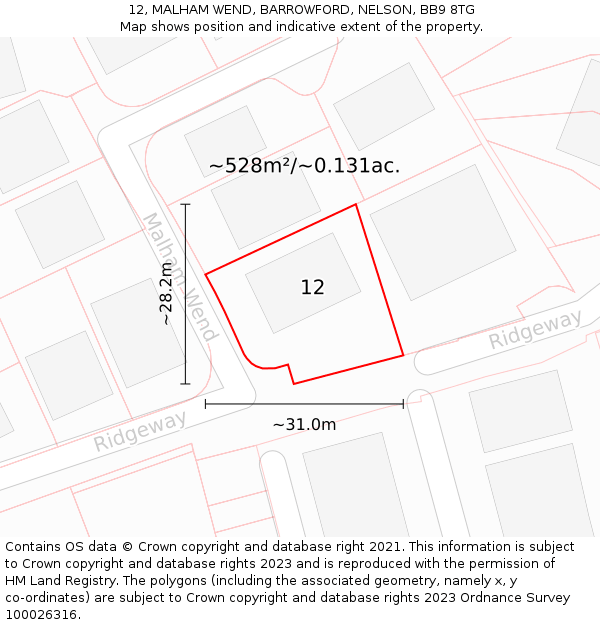 12, MALHAM WEND, BARROWFORD, NELSON, BB9 8TG
Map shows position and indicative extent of the property.

~528m²/~0.131ac.

Malham Wend

~28.2m

12

Ridgeway

Ridgeway

~31.0m

Contains OS data © Crown copyright and database right 2021. This information is subject to Crown copyright and database rights 2023 and is reproduced with the permission of HM Land Registry. The polygons (including the associated geometry, namely x, y co-ordinates) are subject to Crown copyright and database rights 2023 Ordnance Survey 100026316.